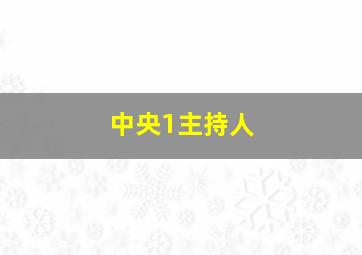 中央1主持人